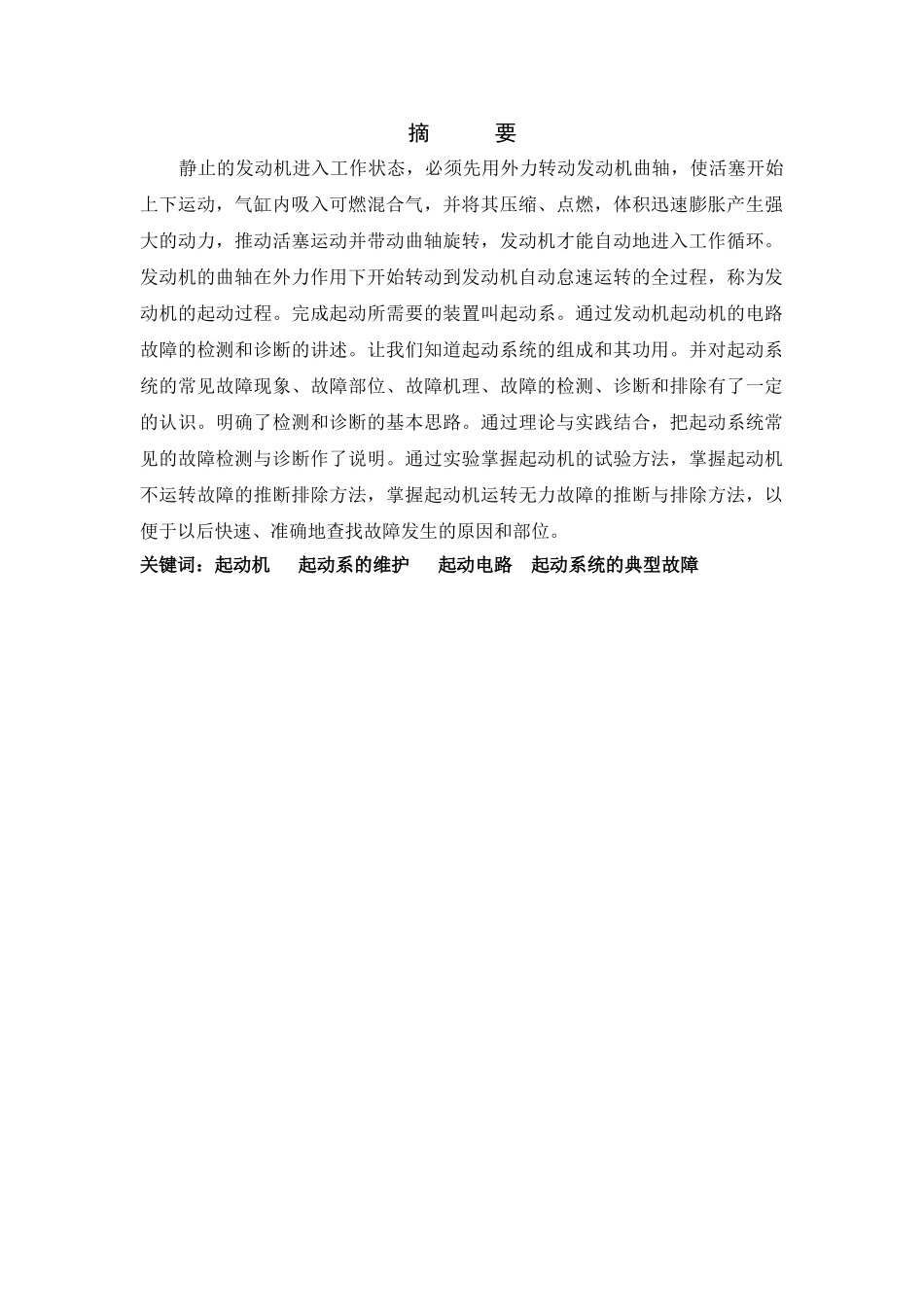 摘　　要

静止的发动机进入工作状态，必须先用外力转动发动机曲轴，使活塞开始上下运动，气缸内吸入可燃混合气，并将其压缩、点燃，体积迅速膨胀产生强大的动力，推动活塞运动并带动曲轴旋转，发动机才能自动地进入工作循环。发动机的曲轴在外力作用下开始转动到发动机自动怠速运转的全过程，称为发动机的起动过程。完成起动所需要的装置叫起动系。通过发动机起动机的电路故障的检测和诊断的讲述。让我们知道起动系统的组成和其功用。并对起动系统的常见故障现象、故障部位、故障机理、故障的检测、诊断和排除有了一定的认识。明确了检测和诊断的基本思路。通过理论与实践结合，把起动系统常见的故障检测与诊断作了说明。通过实验掌握起动机的试验方法，掌握起动机不运转故障的推断排除方法，掌握起动机运转无力故障的推断与排除方法，以便于以后快速、准确地查找故障发生的原因和部位。

关键词：起动机　　起动系的维护　　起动电路　起动系统的典型故障